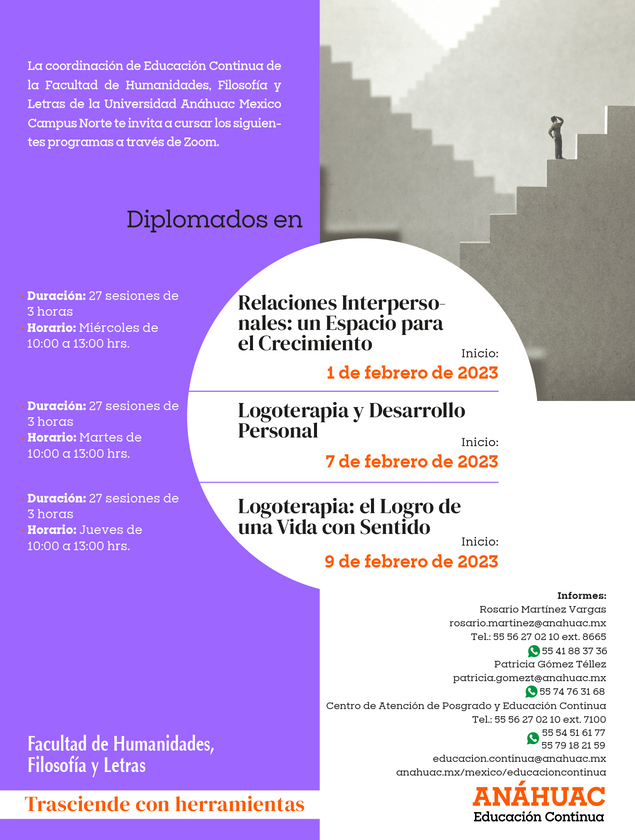 La coordinación de Educación Continua de la Facultad de Humanidades, Filosofía y Letras de la Universidad Anáhuac Mexico Campus Norte te invita a cursar los siguientes programas a través de Zoom.

Diplomados en

Duración: 27 sesiones de 3 horas
Horario: Miércoles de 10:00 a 13:00 hrs.

Relaciones Interpersonales: un Espacio para el Crecimiento
Inicio:
1 de febrero de 2023

Duración: 27 sesiones de 3 horas
Horario: Martes de 10:00 a 13:00 hrs.

Logoterapia y Desarrollo Personal
Inicio:
7 de febrero de 2023

Duración: 27 sesiones de 3 horas
Horario: Jueves de 10:00 a 13:00 hrs.

Logoterapia: el Logro de una Vida con Sentido
Inicio:
9 de febrero de 2023

Informes:
Rosario Martínez Vargas
rosario.martinez@anahuac.mx
Tel.: 55 56 27 02 10 ext. 8665
55 41 88 37 36
Patricia Gómez Téllez
patricia.gomezt@anahuac.mx
55 74 76 31 68
Centro de Atención de Posgrado y Educación Continua
Tel.: 55 56 27 02 10 ext. 7100
55 54 51 61 77
55 79 18 21 59
educacion.continua@anahuac.mx
anahuac.mx/mexico/educacioncontinua

Facultad de Humanidades, Filosofía y Letras

Trasciende con herramientas

ANÁHUAC
Educación Continua